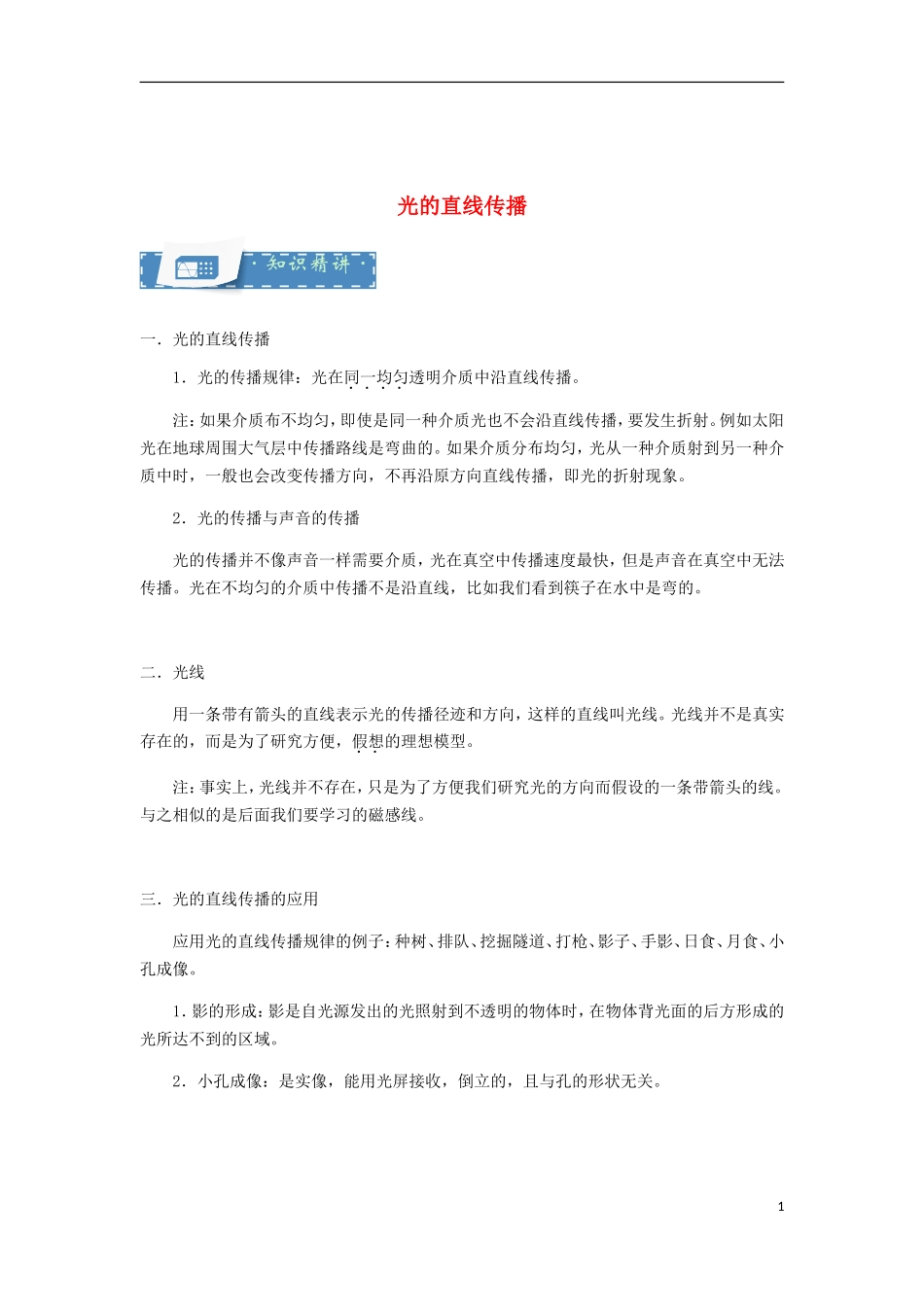 光的直线传播

·知识精讲·

一．光的直线传播

1．光的传播规律：光在同一均匀透明介质中沿直线传播。

注：如果介质布不均匀，即使是同一种介质光也不会沿直线传播，要发生折射。例如太阳光在地球周围大气层中传播路线是弯曲的。如果介质分布均匀，光从一种介质射到另一种介质中时，一般也会改变传播方向，不再沿原方向直线传播，即光的折射现象。

2．光的传播与声音的传播

光的传播并不像声音一样需要介质，光在真空中传播速度最快，但是声音在真空中无法传播。光在不均匀的介质中传播不是沿直线，比如我们看到筷子在水中是弯的。

二．光线

用一条带有箭头的直线表示光的传播径迹和方向，这样的直线叫光线。光线并不是真实存在的，而是为了研究方便，假想的理想模型。

注：事实上，光线并不存在，只是为了方便我们研究光的方向而假设的一条带箭头的线。与之相似的是后面我们要学习的磁感线。

三．光的直线传播的应用

应用光的直线传播规律的例子：种树、排队、挖掘隧道、打枪、影子、手影、日食、月食、小孔成像。

1．影的形成：影是自光源发出的光照射到不透明的物体时，在物体背光面的后方形成的光所达不到的区域。

2．小孔成像：是实像，能用光屏接收，倒立的，且与孔的形状无关。

1